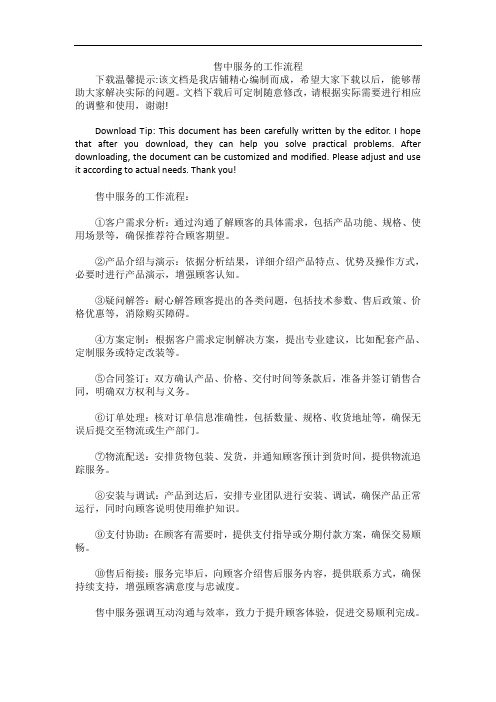 售中服务的工作流程

下载温馨提示:该文档是我店铺精心编制而成，希望大家下载以后，能够帮助大家解决实际的问题。文档下载后可定制随意修改，请根据实际需要进行相应的调整和使用，谢谢!

Download Tip: This document has been carefully written by the editor. I hope that after you download, they can help you solve practical problems. After downloading, the document can be customized and modified. Please adjust and use it according to actual needs. Thank you!

售中服务的工作流程：

①客户需求分析：通过沟通了解顾客的具体需求，包括产品功能、规格、使用场景等，确保推荐符合顾客期望。

②产品介绍与演示：依据分析结果，详细介绍产品特点、优势及操作方式，必要时进行产品演示，增强顾客认知。

③疑问解答：耐心解答顾客提出的各类问题，包括技术参数、售后政策、价格优惠等，消除购买障碍。

④方案定制：根据客户需求定制解决方案，提出专业建议，比如配套产品、定制服务或特定改装等。

⑤合同签订：双方确认产品、价格、交付时间等条款后，准备并签订销售合同，明确双方权利与义务。

⑥订单处理：核对订单信息准确性，包括数量、规格、收货地址等，确保无误后提交至物流或生产部门。

⑦物流配送：安排货物包装、发货，并通知顾客预计到货时间，提供物流追踪服务。

⑧安装与调试：产品到达后，安排专业团队进行安装、调试，确保产品正常运行，同时向顾客说明使用维护知识。

⑨支付协助：在顾客有需要时，提供支付指导或分期付款方案，确保交易顺畅。

⑩售后衔接：服务完毕后，向顾客介绍售后服务内容，提供联系方式，确保持续支持，增强顾客满意度与忠诚度。

售中服务强调互动沟通与效率，致力于提升顾客体验，促进交易顺利完成。